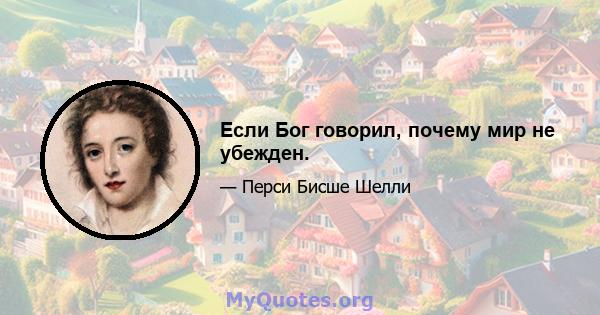 Если Бог говорил, почему мир не убежден.

— Перси Бисше Шелли

MyQuotes.org